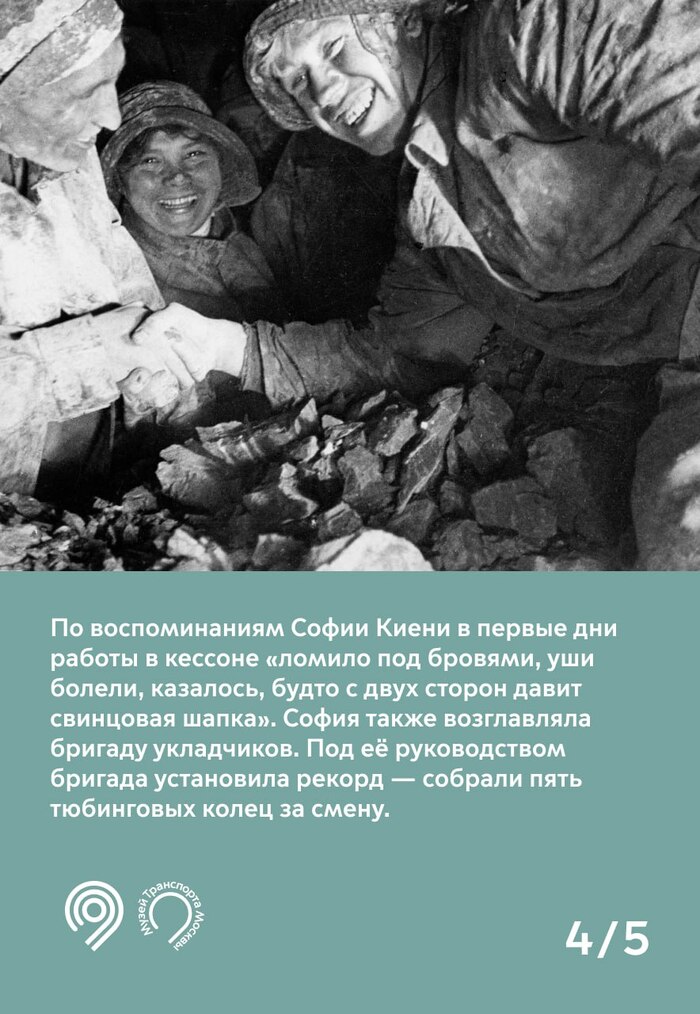 По воспоминаниям Софии Киени в первые дни работы в кессоне «ломило под бровями, уши болели, казалось, будто с двух сторон давит свинцовая шапка». София также возглавляла бригаду укладчиков. Под её руководством бригада установила рекорд — собрали пять тюбинговых колец за смену.

Музей Транспорта Москвы

4/5